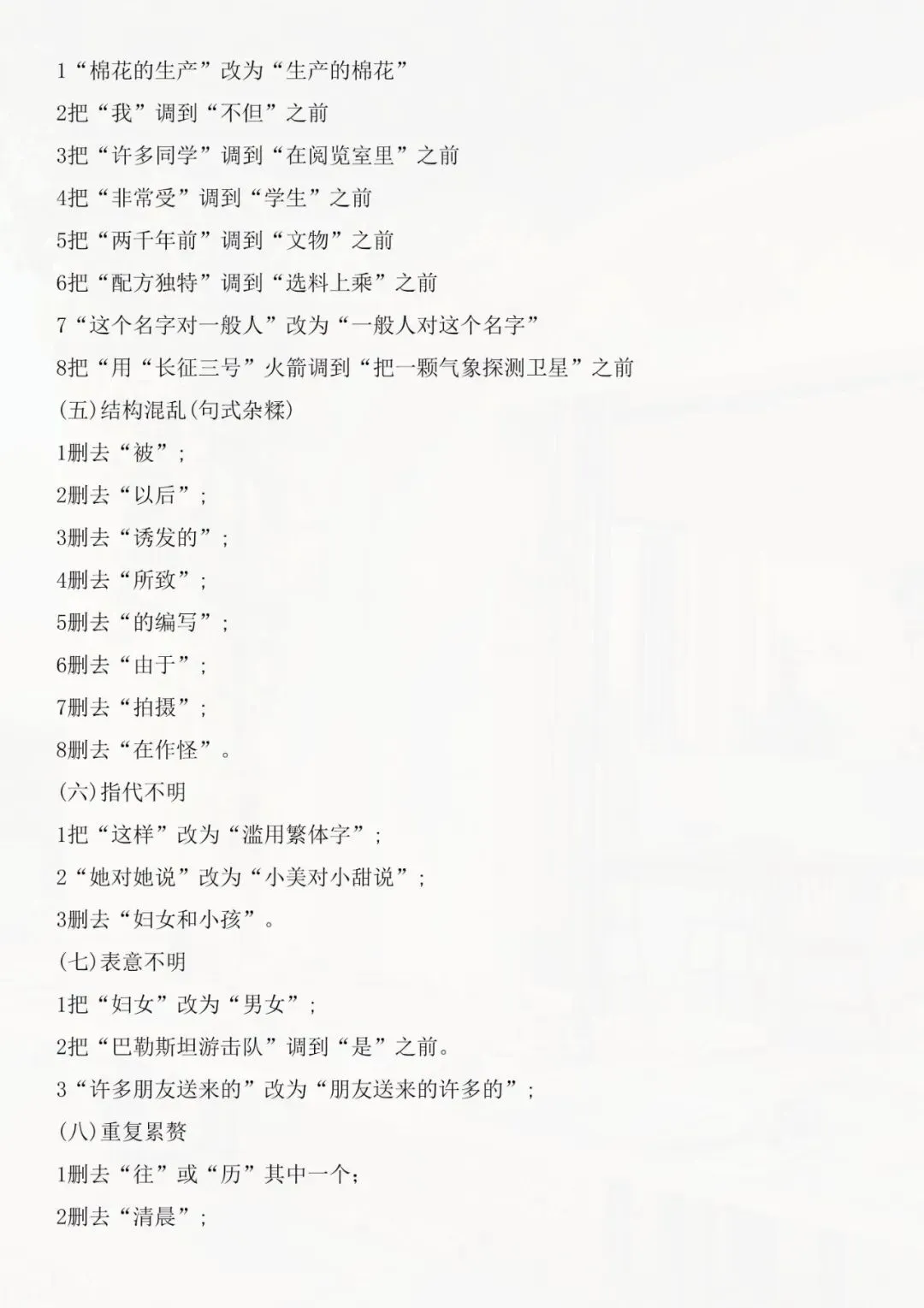 1“棉花的生产”改为“生产的棉花”

2把“我”调到“不但”之前

3把“许多同学”调到“在阅览室里”之前

4把“非常受”调到“学生”之前

5把“两千年前”调到“文物”之前

6把“配方独特”调到“选料上乘”之前

7“这个名字对一般人”改为“一般人对这个名字”

8把“用“长征三号”火箭调到“把一颗气象探测卫星”之前

(五)结构混乱(句式杂糅)

1删去“被”；

2删去“以后”；

3删去“诱发的”；

4删去“所致”；

5删去“的编写”；

6删去“由于”；

7删去“拍摄”；

8删去“在作怪”。

(六)指代不明

1把“这样”改为“滥用繁体字”；

2“她对她说”改为“小美对小甜说”；

3删去“妇女和小孩”。

(七)表意不明

1把“妇女”改为“男女”；

2把“巴勒斯坦游击队”调到“是”之前。

3“许多朋友送来的”改为“朋友送来的许多的”；

(八)重复累赘

1删去“往”或“历”其中一个；

2删去“清晨”；